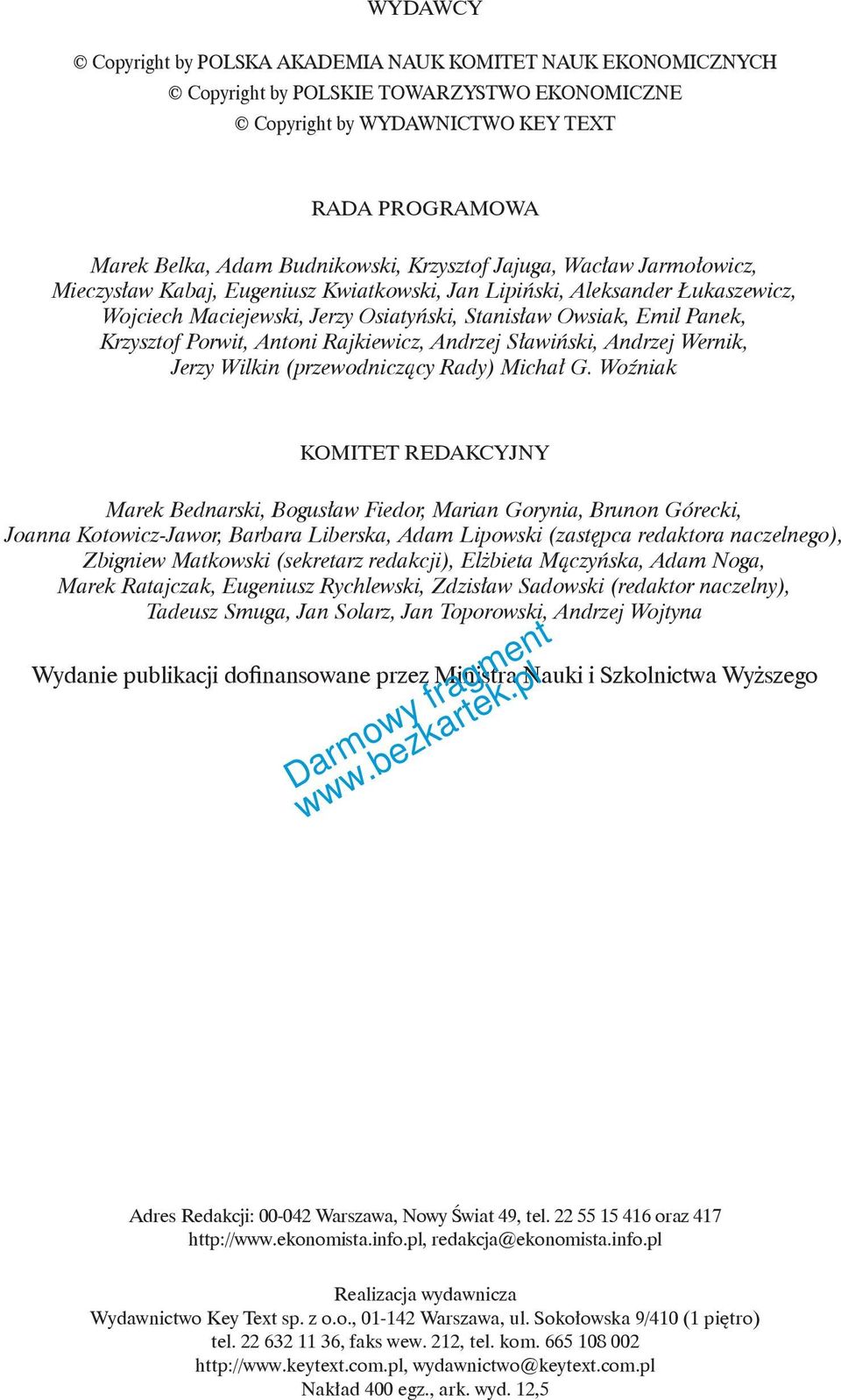 WYDAWCY

© Copyright by POLSKA AKADEMIA NAUK KOMITET NAUK EKONOMICZNYCH
© Copyright by POLSKIE TOWARZYSTWO EKONOMICZNE
© Copyright by WYDAWNICTWO KEY TEXT

RADA PROGRAMOWA

Marek Belka, Adam Budnikowski, Krzysztof Jajuga, Wacław Jarmołowicz, Mieczysław Kabaj, Eugeniusz Kwiatkowski, Jan Lipiński, Aleksander Łukaszewicz, Wojciech Maciejewski, Jerzy Osiatyński, Stanisław Owsiak, Emil Panek, Krzysztof Porwit, Antoni Rajkiewicz, Andrzej Sławiński, Andrzej Wernik, Jerzy Wilkin (przewodniczący Rady) Michał G. Woźniak

KOMITET REDAKCYJNY

Marek Bednarski, Bogusław Fiedor, Marian Gorynia, Brunon Górecki, Joanna Kotowicz-Jawor, Barbara Liberska, Adam Lipowski (zastępca redaktora naczelnego), Zbigniew Matkowski (sekretarz redakcji), Elżbieta Mączyńska, Adam Noga, Marek Ratajczak, Eugeniusz Rychlewski, Zdzisław Sadowski (redaktor naczelny), Tadeusz Smuga, Jan Solarz, Jan Toporowski, Andrzej Wojtyna

Wydanie publikacji dofinansowane przez Ministra Nauki i Szkolnictwa Wyższego

Darmowy fragment
www.bezkartek.pl

Adres Redakcji: 00-042 Warszawa, Nowy Świat 49, tel. 22 55 15 416 oraz 417
http://www.ekonomista.info.pl, redakcja@ekonomista.info.pl

Realizacja wydawnicza
Wydawnictwo Key Text sp. z o.o., 01-142 Warszawa, ul. Sokołowska 9/410 (1 piętro)
tel. 22 632 11 36, faks wew. 212, tel. kom. 665 108 002
http://www.keytext.com.pl, wydawnictwo@keytext.com.pl
Nakład 400 egz., ark. wyd. 12,5